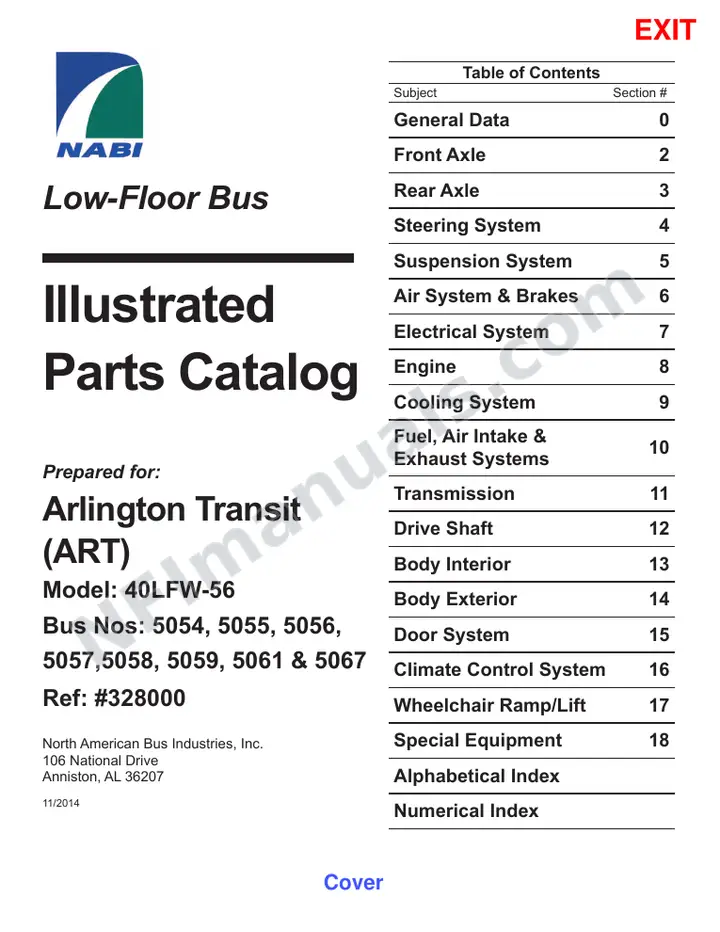 EXIT

NABI

Low-Floor Bus

Illustrated Parts Catalog

Prepared for:

Arlington Transit (ART)

Model: 40LFW-56

Bus Nos: 5054, 5055, 5056, 5057,5058, 5059, 5061 & 5067

Ref: #328000

North American Bus Industries, Inc.
106 National Drive
Anniston, AL 36207

11/2014

Table of Contents
Subject Section #
General Data 0
Front Axle 2
Rear Axle 3
Steering System 4
Suspension System 5
Air System & Brakes 6
Electrical System 7
Engine 8
Cooling System 9
Fuel, Air Intake & Exhaust Systems 10
Transmission 11
Drive Shaft 12
Body Interior 13
Body Exterior 14
Door System 15
Climate Control System 16
Wheelchair Ramp/Lift 17
Special Equipment 18
Alphabetical Index
Numerical Index

Cover

NFImanuals.com